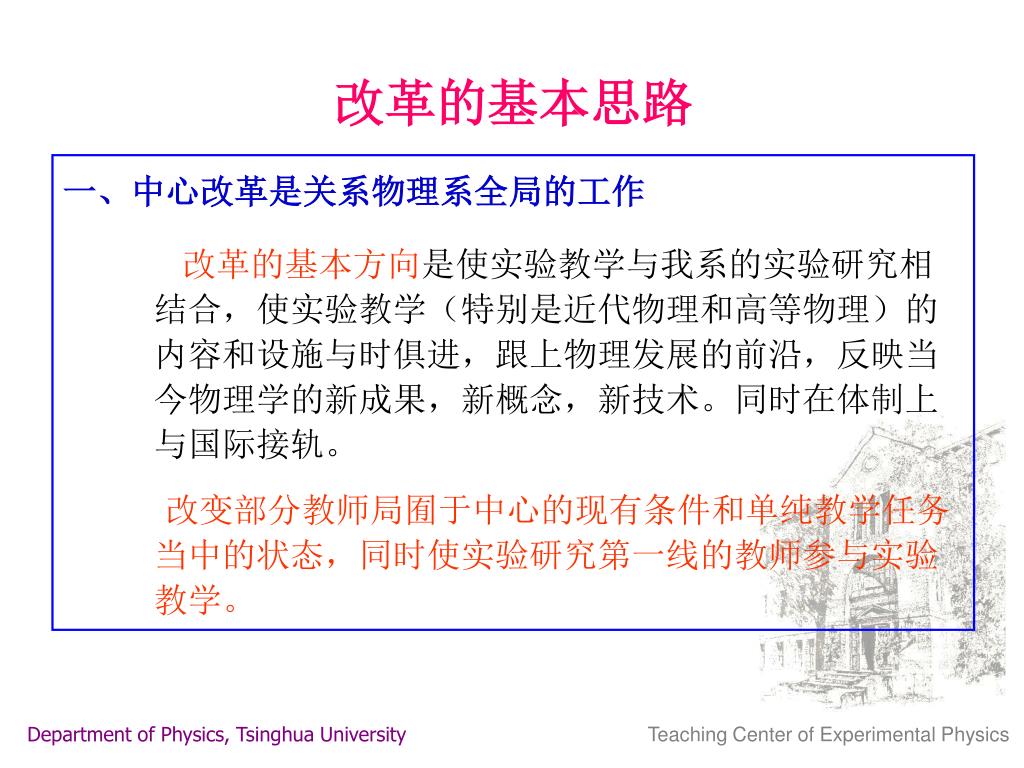 改革的基本思路

一、中心改革是关系物理系全局的工作

改革的基本方向是使实验教学与我系的实验研究相结合，使实验教学（特别是近代物理和高等物理）的内容和设施与时俱进，跟上物理发展的前沿，反映当今物理学的新成果，新概念，新技术。同时在体制上与国际接轨。

改变部分教师局囿于中心的现有条件和单纯教学任务当中的状态，同时使实验研究第一线的教师参与实验教学。

Department of Physics, Tsinghua University

Teaching Center of Experimental Physics